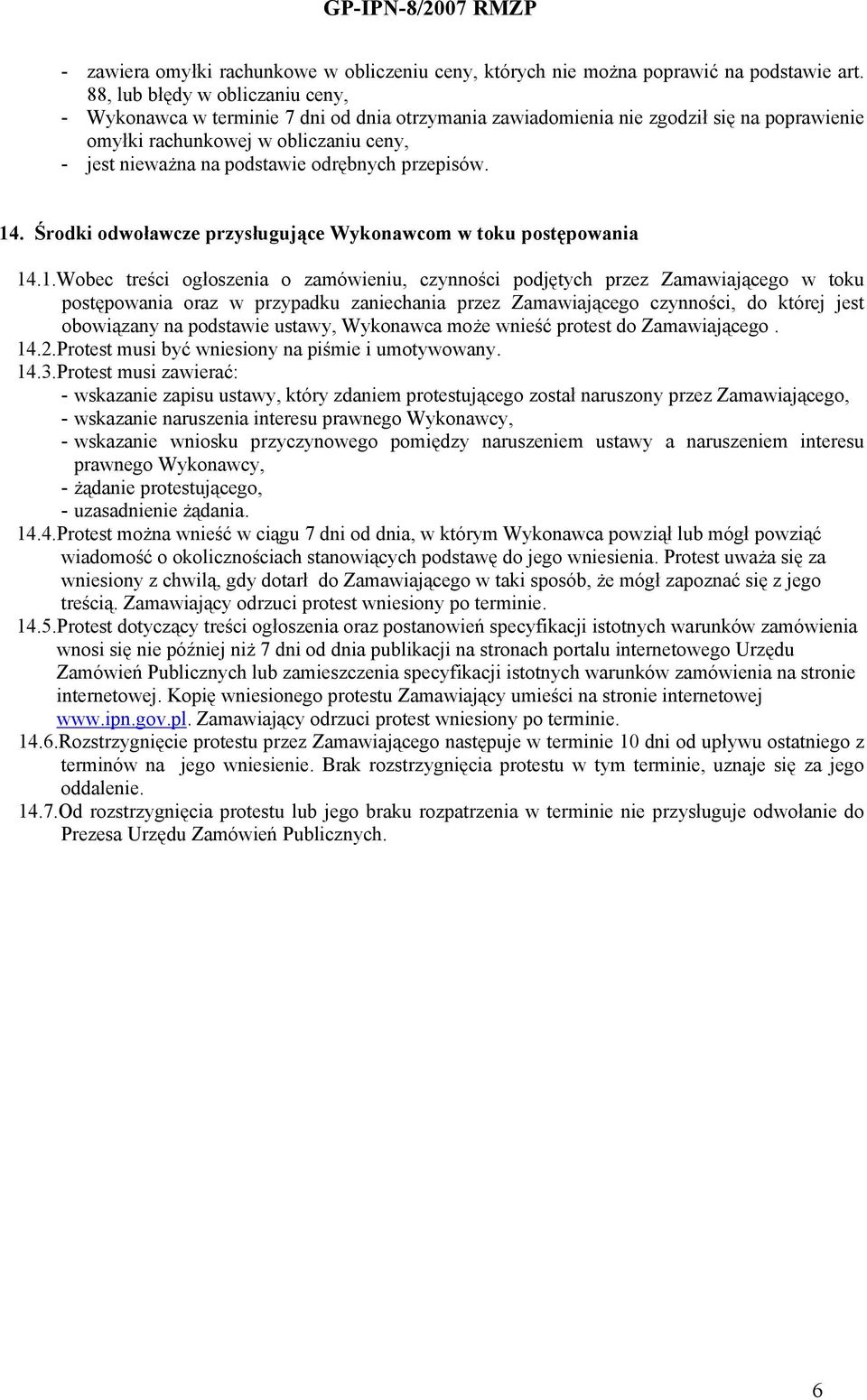 GP-IPN-8/2007 RMZP

- zawiera omyłki rachunkowe w obliczeniu ceny, których nie można poprawić na podstawie art. 88, lub błędy w obliczaniu ceny,
- Wykonawca w terminie 7 dni od dnia otrzymania zawiadomienia nie zgodził się na poprawienie omyłki rachunkowej w obliczaniu ceny,
- jest nieważna na podstawie odrębnych przepisów.

14. Środki odwoławcze przysługujące Wykonawcom w toku postępowania

14.1.Wobec treści ogłoszenia o zamówieniu, czynności podjętych przez Zamawiającego w toku postępowania oraz w przypadku zaniechania przez Zamawiającego czynności, do której jest obowiązany na podstawie ustawy, Wykonawca może wnieść protest do Zamawiającego .
14.2.Protest musi być wniesiony na piśmie i umotywowany.
14.3.Protest musi zawierać:
- wskazanie zapisu ustawy, który zdaniem protestującego został naruszony przez Zamawiającego,
- wskazanie naruszenia interesu prawnego Wykonawcy,
- wskazanie wniosku przyczynowego pomiędzy naruszeniem ustawy a naruszeniem interesu prawnego Wykonawcy,
- żądanie protestującego,
- uzasadnienie żądania.
14.4.Protest można wnieść w ciągu 7 dni od dnia, w którym Wykonawca powziął lub mógł powziąć wiadomość o okolicznościach stanowiących podstawę do jego wniesienia. Protest uważa się za wniesiony z chwilą, gdy dotarł do Zamawiającego w taki sposób, że mógł zapoznać się z jego treścią. Zamawiający odrzuci protest wniesiony po terminie.
14.5.Protest dotyczący treści ogłoszenia oraz postanowień specyfikacji istotnych warunków zamówienia wnosi się nie później niż 7 dni od dnia publikacji na stronach portalu internetowego Urzędu Zamówień Publicznych lub zamieszczenia specyfikacji istotnych warunków zamówienia na stronie internetowej. Kopię wniesionego protestu Zamawiający umieści na stronie internetowej www.ipn.gov.pl. Zamawiający odrzuci protest wniesiony po terminie.
14.6.Rozstrzygnięcie protestu przez Zamawiającego następuje w terminie 10 dni od upływu ostatniego z terminów na jego wniesienie. Brak rozstrzygnięcia protestu w tym terminie, uznaje się za jego oddalenie.
14.7.Od rozstrzygnięcia protestu lub jego braku rozpatrzenia w terminie nie przysługuje odwołanie do Prezesa Urzędu Zamówień Publicznych.

6